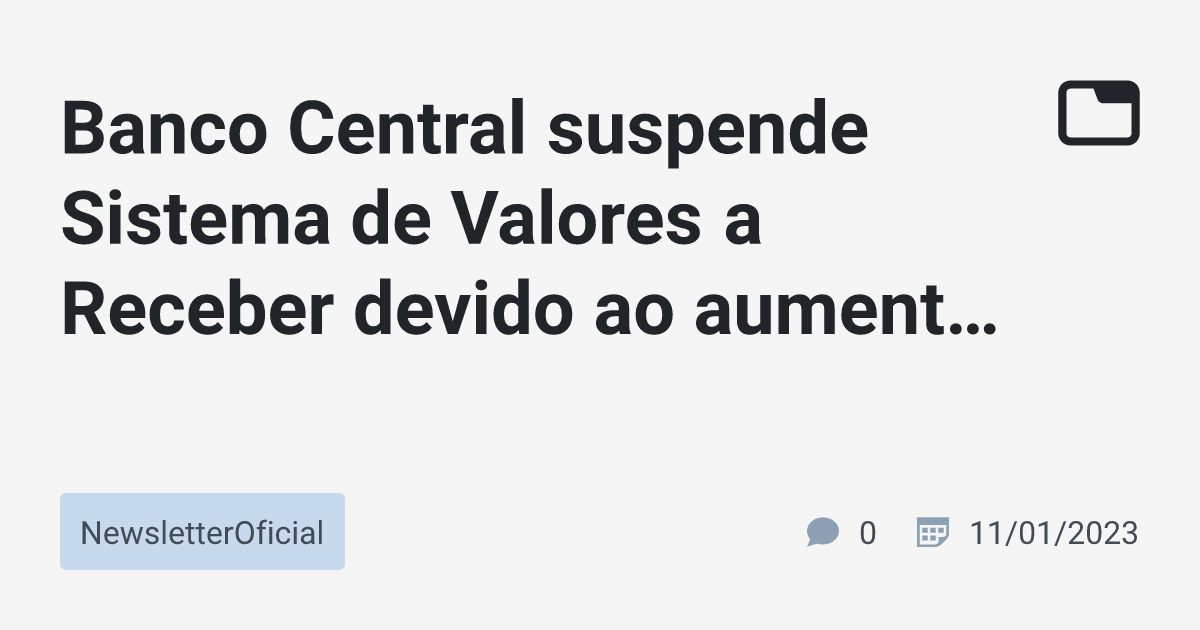 Banco Central suspende Sistema de Valores a Receber devido ao aument…

NewsletterOficial

0

11/01/2023